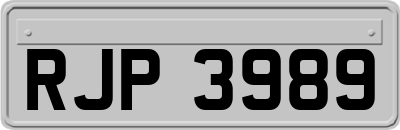 RJP 3989